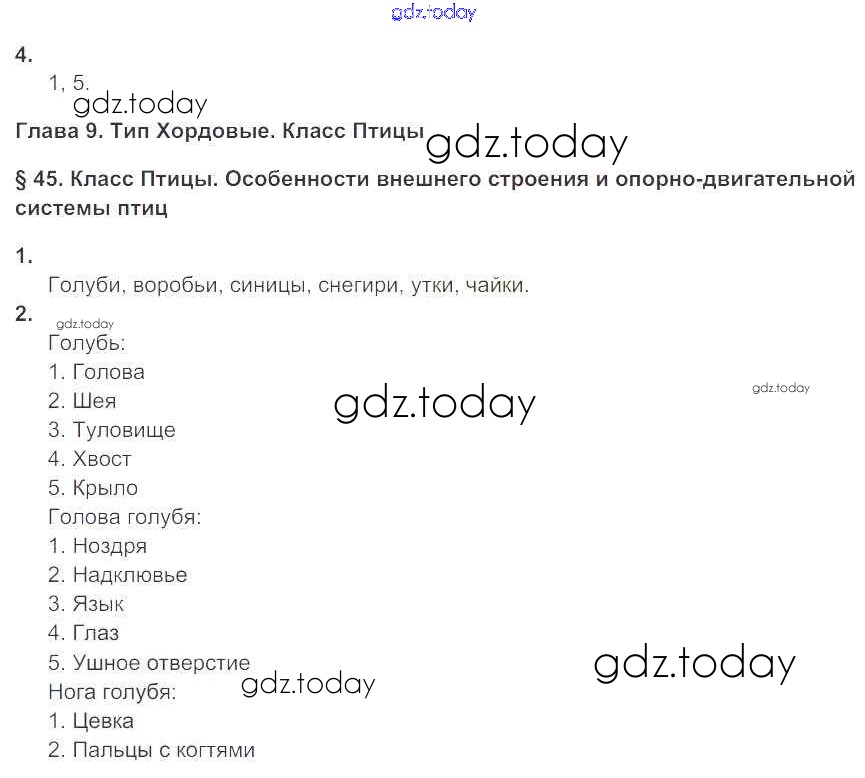 gdz.today

4.

1, 5.

gdz.today

Глава 9. Тип Хордовые. Класс Птицы

gdz.today

§ 45. Класс Птицы. Особенности внешнего строения и опорно-двигательной системы птиц

1.

Голуби, воробьи, синицы, снегири, утки, чайки.

2.

gdz.today

Голубь:
1. Голова
2. Шея
3. Туловище
4. Хвост
5. Крыло

gdz.today

gdz.today

Голова голубя:
1. Ноздря
2. Надклювье
3. Язык
4. Глаз
5. Ушное отверстие

gdz.today

gdz.today

Нога голубя:
1. Цевка
2. Пальцы с когтями